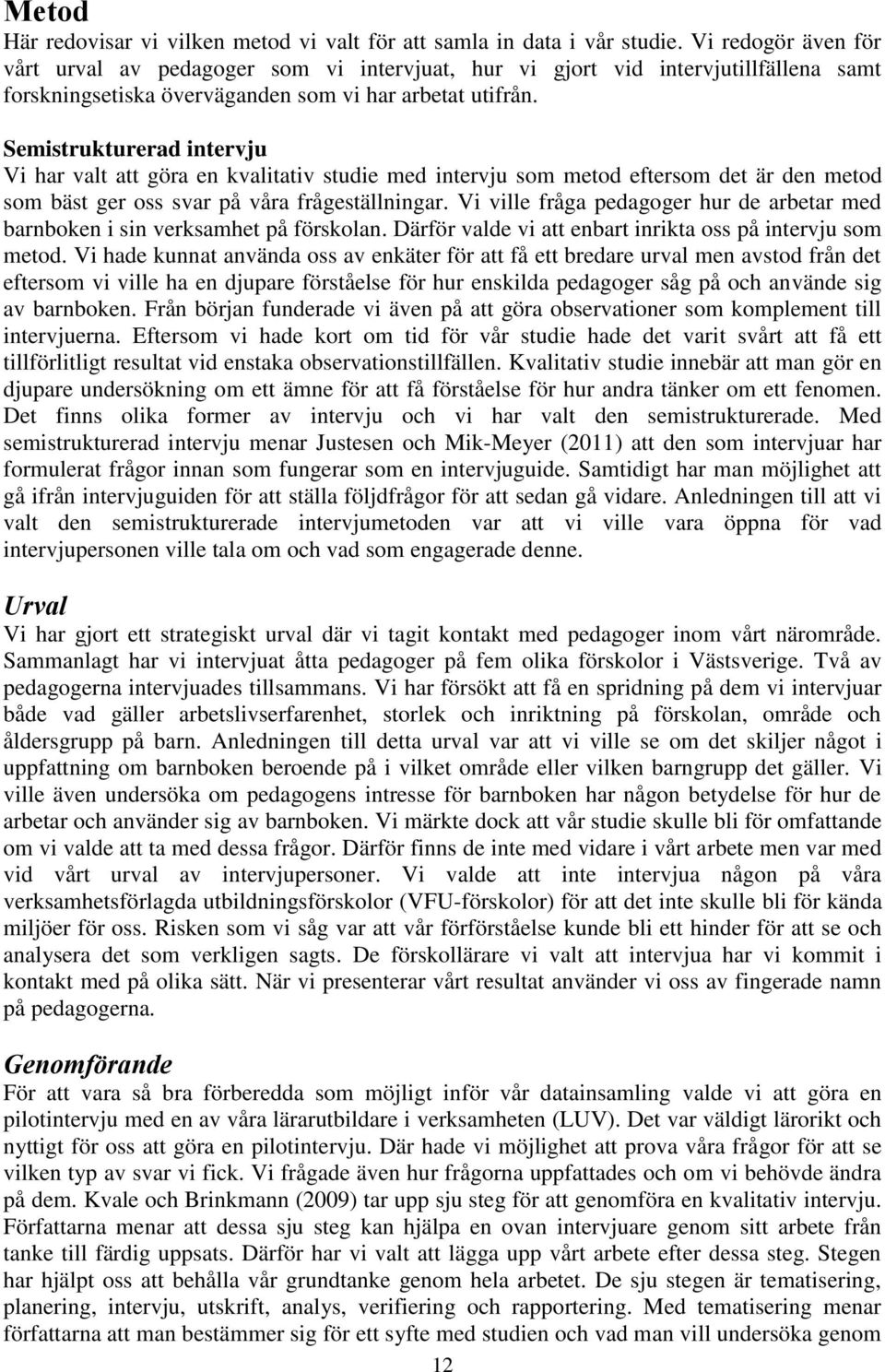 Metod
Här redovisar vi vilken metod vi valt för att samla in data i vår studie. Vi redogör även för vårt urval av pedagoger som vi intervjuat, hur vi gjort vid intervjutillfällena samt forskningsetiska överväganden som vi har arbetat utifrån.

Semistrukturerad intervju
Vi har valt att göra en kvalitativ studie med intervju som metod eftersom det är den metod som bäst ger oss svar på våra frågeställningar. Vi ville fråga pedagoger hur de arbetar med barnboken i sin verksamhet på förskolan. Därför valde vi att enbart inrikta oss på intervju som metod. Vi hade kunnat använda oss av enkäter för att få ett bredare urval men avstod från det eftersom vi ville ha en djupare förståelse för hur enskilda pedagoger såg på och använde sig av barnboken. Från början funderade vi även på att göra observationer som komplement till intervjuerna. Eftersom vi hade kort om tid för vår studie hade det varit svårt att få ett tillförlitligt resultat vid enstaka observationstillfällen. Kvalitativ studie innebär att man gör en djupare undersökning om ett ämne för att få förståelse för hur andra tänker om ett fenomen. Det finns olika former av intervju och vi har valt den semistrukturerade. Med semistrukturerad intervju menar Justesen och Mik-Meyer (2011) att den som intervjuar har formulerat frågor innan som fungerar som en intervjuguide. Samtidigt har man möjlighet att gå ifrån intervjuguiden för att ställa följdfrågor för att sedan gå vidare. Anledningen till att vi valt den semistrukturerade intervjumetoden var att vi ville vara öppna för vad intervjupersonen ville tala om och vad som engagerade denne.

Urval
Vi har gjort ett strategiskt urval där vi tagit kontakt med pedagoger inom vårt närområde. Sammanlagt har vi intervjuat åtta pedagoger på fem olika förskolor i Västsverige. Två av pedagogerna intervjuades tillsammans. Vi har försökt att få en spridning på dem vi intervjuar både vad gäller arbetslivserfarenhet, storlek och inriktning på förskolan, område och åldersgrupp på barn. Anledningen till detta urval var att vi ville se om det skiljer något i uppfattning om barnboken beroende på i vilket område eller vilken barngrupp det gäller. Vi ville även undersöka om pedagogens intresse för barnboken har någon betydelse för hur de arbetar och använder sig av barnboken. Vi märkte dock att vår studie skulle bli för omfattande om vi valde att ta med dessa frågor. Därför finns de inte med vidare i vårt arbete men var med vid vårt urval av intervjupersoner. Vi valde att inte intervjua någon på våra verksamhetsförlagda utbildningsförskolor (VFU-förskolor) för att det inte skulle bli för kända miljöer för oss. Risken som vi såg var att vår förförståelse kunde bli ett hinder för att se och analysera det som verkligen sagts. De förskollärare vi valt att intervjua har vi kommit i kontakt med på olika sätt. När vi presenterar vårt resultat använder vi oss av fingerade namn på pedagogerna.

Genomförande
För att vara så bra förberedda som möjligt inför vår datainsamling valde vi att göra en pilotintervju med en av våra lärarutbildare i verksamheten (LUV). Det var väldigt lärorikt och nyttigt för oss att göra en pilotintervju. Där hade vi möjlighet att prova våra frågor för att se vilken typ av svar vi fick. Vi frågade även hur frågorna uppfattades och om vi behövde ändra på dem. Kvale och Brinkmann (2009) tar upp sju steg för att genomföra en kvalitativ intervju. Författarna menar att dessa sju steg kan hjälpa en ovan intervjuare genom sitt arbete från tanke till färdig uppsats. Därför har vi valt att lägga upp vårt arbete efter dessa steg. Stegen har hjälpt oss att behålla vår grundtanke genom hela arbetet. De sju stegen är tematisering, planering, intervju, utskrift, analys, verifiering och rapportering. Med tematisering menar författarna att man bestämmer sig för ett syfte med studien och vad man vill undersöka genom

12